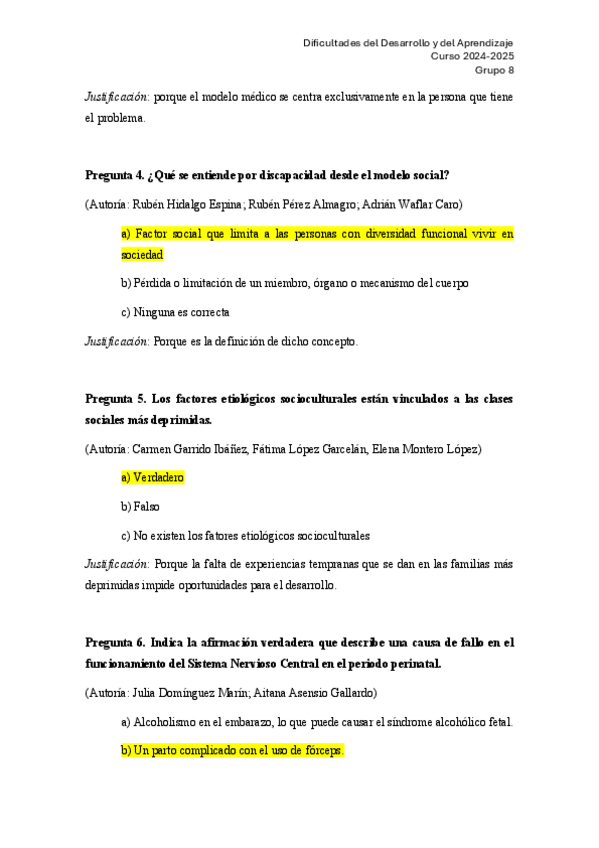 Dificultades del Desarrollo y del Aprendizaje
Curso 2024-2025
Grupo 8

Justificación: porque el modelo médico se centra exclusivamente en la persona que tiene el problema.

Pregunta 4. ¿Qué se entiende por discapacidad desde el modelo social?

(Autoría: Rubén Hidalgo Espina; Rubén Pérez Almagro; Adrián Waflar Caro)

a) Factor social que limita a las personas con diversidad funcional vivir en sociedad

b) Pérdida o limitación de un miembro, órgano o mecanismo del cuerpo

c) Ninguna es correcta

Justificación: Porque es la definición de dicho concepto.

Pregunta 5. Los factores etiológicos socioculturales están vinculados a las clases sociales más deprimidas.

(Autoría: Carmen Garrido Ibáñez, Fátima López Garcelán, Elena Montero López)

a) Verdadero

b) Falso

c) No existen los fatores etiológicos socioculturales

Justificación: Porque la falta de experiencias tempranas que se dan en las familias más deprimidas impide oportunidades para el desarrollo.

Pregunta 6. Indica la afirmación verdadera que describe una causa de fallo en el funcionamiento del Sistema Nervioso Central en el periodo perinatal.

(Autoría: Julia Domínguez Marín; Aitana Asensio Gallardo)

a) Alcoholismo en el embarazo, lo que puede causar el síndrome alcohólico fetal.

b) Un parto complicado con el uso de fórceps.